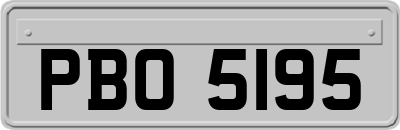 PBO 5195